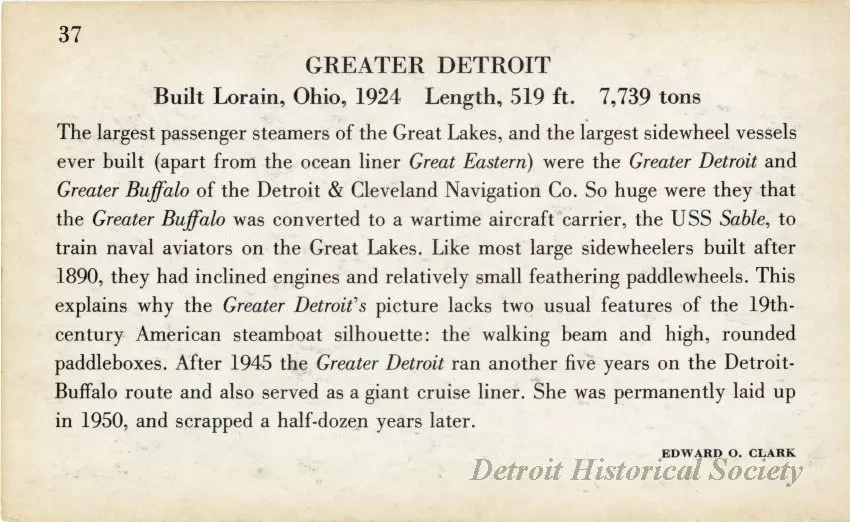 37

GREATER DETROIT

Built Lorain, Ohio, 1924 Length, 519 ft. 7,739 tons

The largest passenger steamers of the Great Lakes, and the largest sidewheel vessels ever built (apart from the ocean liner Great Eastern) were the Greater Detroit and Greater Buffalo of the Detroit & Cleveland Navigation Co. So huge were they that the Greater Buffalo was converted to a wartime aircraft carrier, the USS Sable, to train naval aviators on the Great Lakes. Like most large sidewheelers built after 1890, they had inclined engines and relatively small feathering paddlewheels. This explains why the Greater Detroit's picture lacks two usual features of the 19th-century American steamboat silhouette: the walking beam and high, rounded paddleboxes. After 1945 the Greater Detroit ran another five years on the Detroit-Buffalo route and also served as a giant cruise liner. She was permanently laid up in 1950, and scrapped a half-dozen years later.

EDWARD O. CLARK

Detroit Historical Society